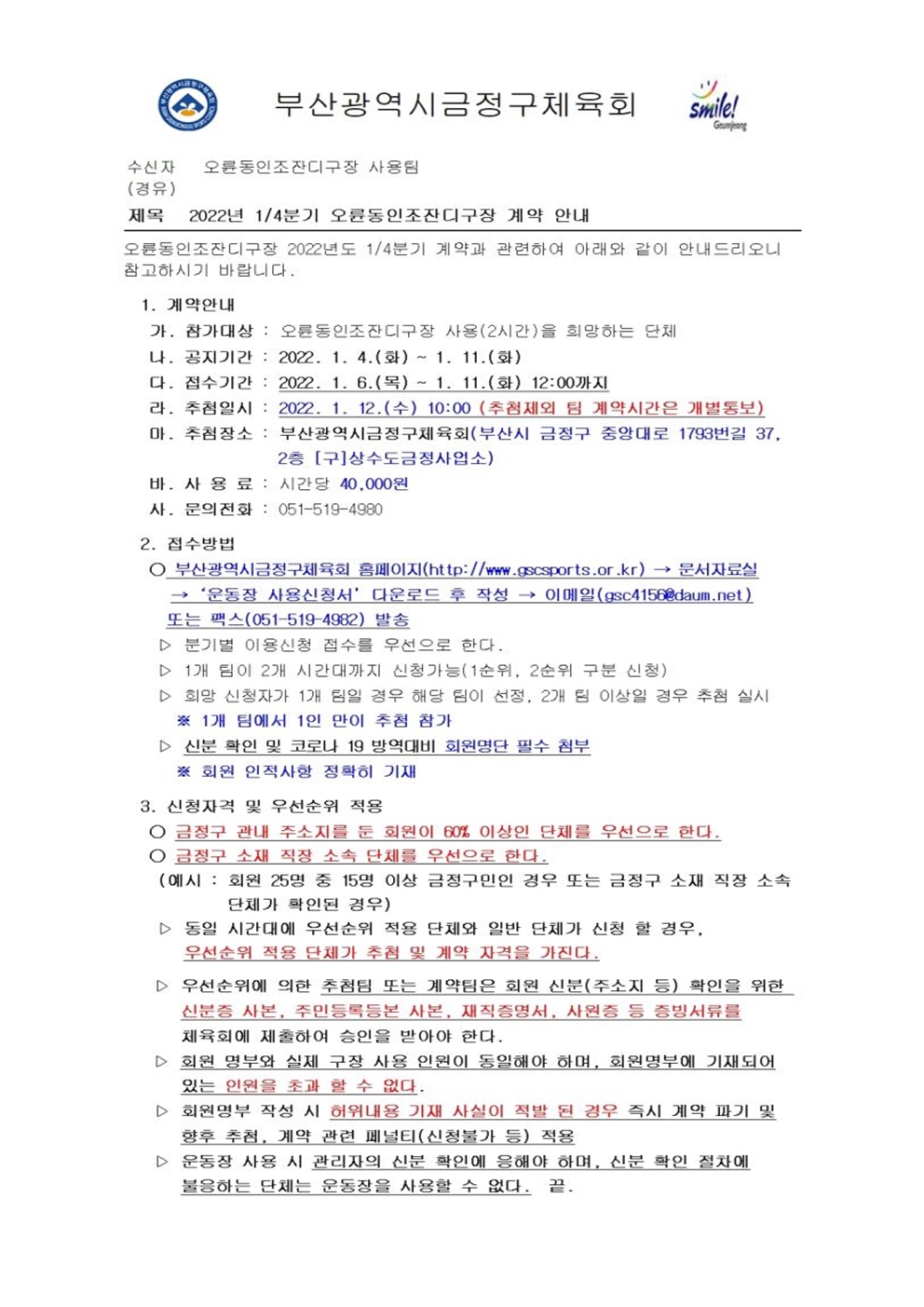 부산광역시금정구체육회

smile! Geumjeong

수신자 오륜동인조잔디구장 사용팀
(경유)
제목 2022년 1/4분기 오륜동인조잔디구장 계약 안내

오륜동인조잔디구장 2022년도 1/4분기 계약과 관련하여 아래와 같이 안내드리오니 참고하시기 바랍니다.

1. 계약안내
가. 참가대상 : 오륜동인조잔디구장 사용(2시간)을 희망하는 단체
나. 공지기간 : 2022. 1. 4.(화) ~ 1. 11.(화)
다. 접수기간 : 2022. 1. 6.(목) ~ 1. 11.(화) 12:00까지
라. 추첨일시 : 2022. 1. 12.(수) 10:00 (추첨제외 팀 계약시간은 개별통보)
마. 추첨장소 : 부산광역시금정구체육회(부산시 금정구 중앙대로 1793번길 37, 2층 [구]상수도금정사업소)
바. 사 용 료 : 시간당 40,000원
사. 문의전화 : 051-519-4980

2. 접수방법
○ 부산광역시금정구체육회 홈페이지(http://www.gscsports.or.kr) → 문서자료실 → '운동장 사용신청서' 다운로드 후 작성 → 이메일(gsc4156@daum.net) 또는 팩스(051-519-4982) 발송
▷ 분기별 이용신청 접수를 우선으로 한다.
▷ 1개 팀이 2개 시간대까지 신청가능(1순위, 2순위 구분 신청)
▷ 희망 신청자가 1개 팀일 경우 해당 팀이 선정, 2개 팀 이상일 경우 추첨 실시
※ 1개 팀에서 1인 만이 추첨 참가
▷ 신분 확인 및 코로나 19 방역대비 회원명단 필수 첨부
※ 회원 인적사항 정확히 기재

3. 신청자격 및 우선순위 적용
○ 금정구 관내 주소지를 둔 회원이 60% 이상인 단체를 우선으로 한다.
○ 금정구 소재 직장 소속 단체를 우선으로 한다.
(예시 : 회원 25명 중 15명 이상 금정구민인 경우 또는 금정구 소재 직장 소속 단체가 확인된 경우)
▷ 동일 시간대에 우선순위 적용 단체와 일반 단체가 신청 할 경우, 우선순위 적용 단체가 추첨 및 계약 자격을 가진다.
▷ 우선순위에 의한 추첨팀 또는 계약팀은 회원 신분(주소지 등) 확인을 위한 신분증 사본, 주민등록등본 사본, 재직증명서, 사원증 등 증빙서류를 체육회에 제출하여 승인을 받아야 한다.
▷ 회원 명부와 실제 구장 사용 인원이 동일해야 하며, 회원명부에 기재되어 있는 인원을 초과 할 수 없다.
▷ 회원명부 작성 시 허위내용 기재 사실이 적발 된 경우 즉시 계약 파기 및 향후 추첨, 계약 관련 페널티(신청불가 등) 적용
▷ 운동장 사용 시 관리자의 신분 확인에 응해야 하며, 신분 확인 절차에 불응하는 단체는 운동장을 사용할 수 없다. 끝.